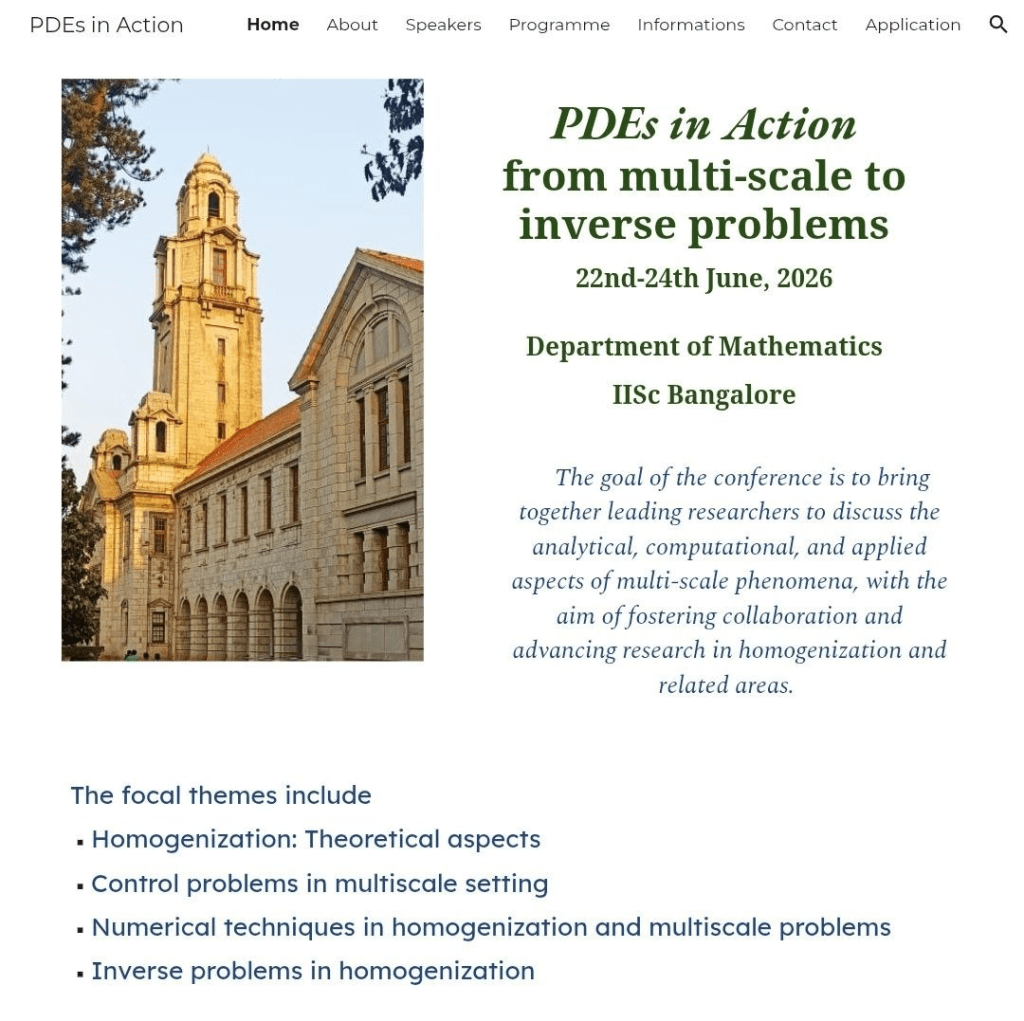 PDEs in Action Home About Speakers Programme Informations Contact Application

PDEs in Action
from multi-scale to inverse problems
22nd-24th June, 2026

Department of Mathematics
IISc Bangalore

The goal of the conference is to bring together leading researchers to discuss the analytical, computational, and applied aspects of multi-scale phenomena, with the aim of fostering collaboration and advancing research in homogenization and related areas.

The focal themes include
▪ Homogenization: Theoretical aspects
▪ Control problems in multiscale setting
▪ Numerical techniques in homogenization and multiscale problems
▪ Inverse problems in homogenization